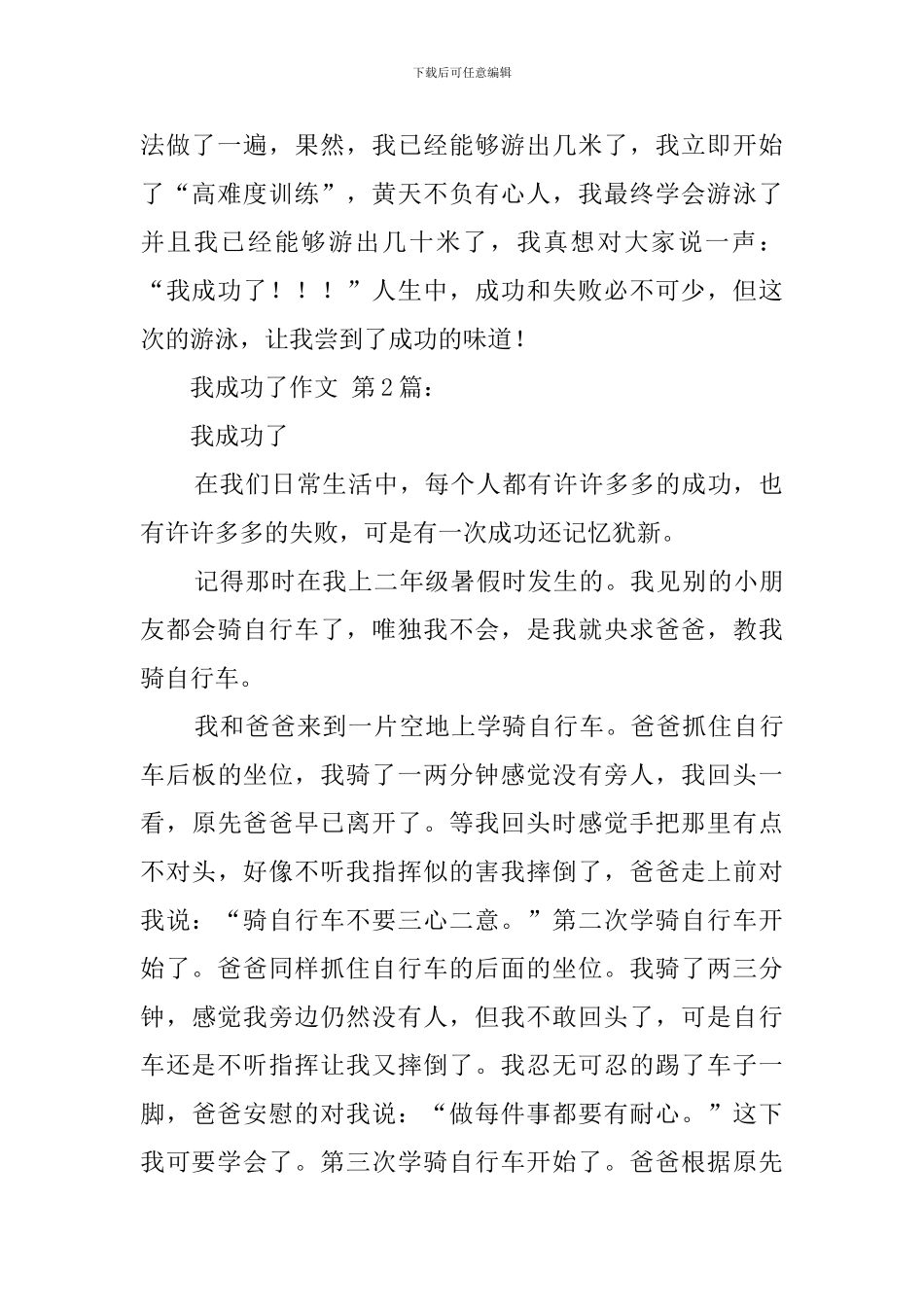 下载后可任意编辑

法做了一遍，果然，我已经能够游出几米了，我立即开始了“高难度训练”，黄天不负有心人，我最终学会游泳了并且我已经能够游出几十米了，我真想对大家说一声：“我成功了！！！”人生中，成功和失败必不可少，但这次的游泳，让我尝到了成功的味道！

我成功了作文 第2篇：

我成功了

在我们日常生活中，每个人都有许许多多的成功，也有许许多多的失败，可是有一次成功还记忆犹新。

记得那时在我上二年级暑假时发生的。我见别的小朋友都会骑自行车了，唯独我不会，是我就央求爸爸，教我骑自行车。

我和爸爸来到一片空地上学骑自行车。爸爸抓住自行车后板的坐位，我骑了一两分钟感觉没有旁人，我回头一看，原先爸爸早已离开了。等我回头时感觉手把那里有点不对头，好像不听我指挥似的害我摔倒了，爸爸走上前对我说：“骑自行车不要三心二意。”第二次学骑自行车开始了。爸爸同样抓住自行车的后面的坐位。我骑了两三分钟，感觉我旁边仍然没有人，但我不敢回头了，可是自行车还是不听指挥让我又摔倒了。我忍无可忍的踢了车子一脚，爸爸安慰的对我说：“做每件事都要有耐心。”这下我可要学会了。第三次学骑自行车开始了。爸爸根据原先